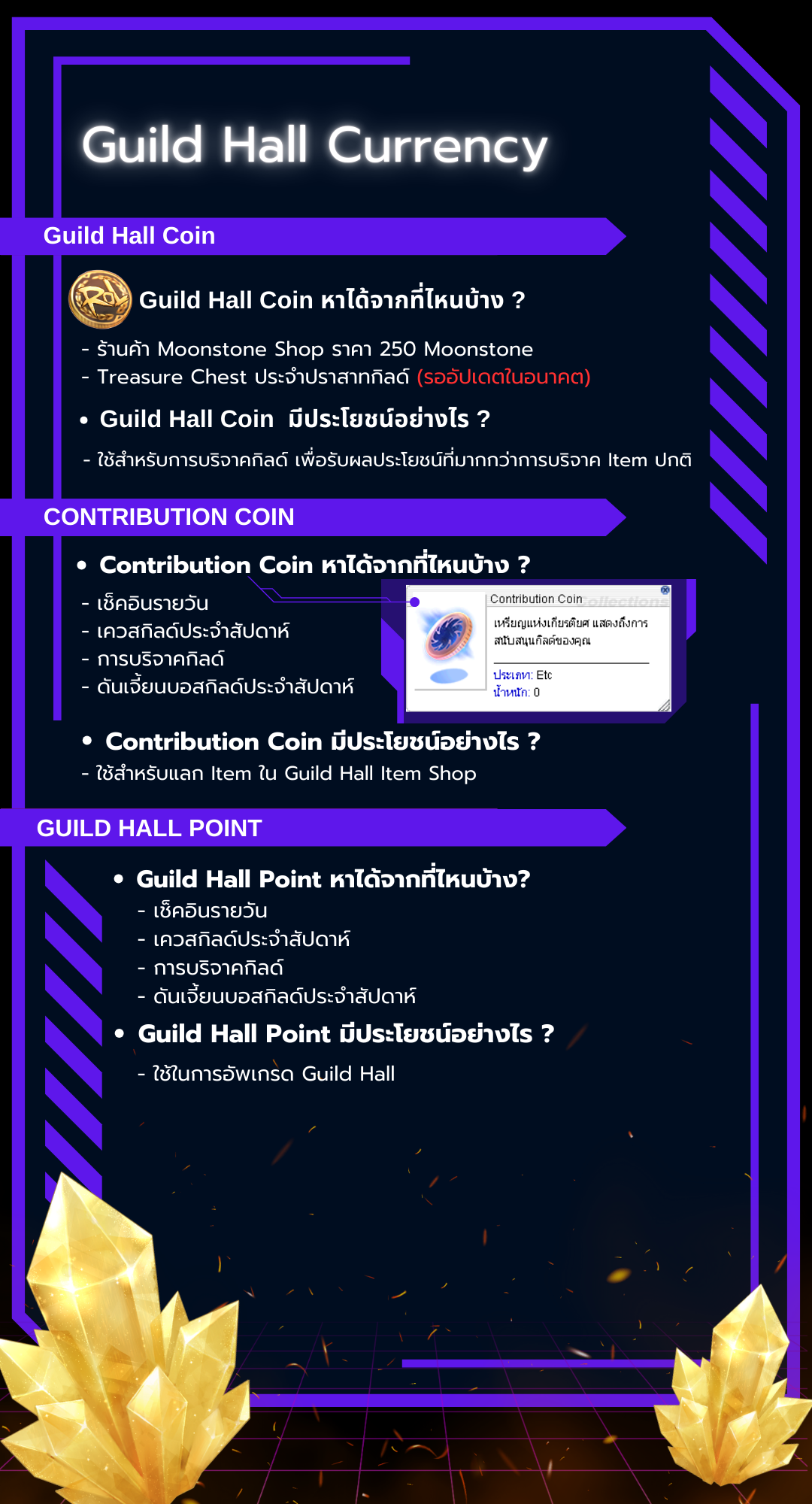 Guild Hall Currency

Guild Hall Coin

Guild Hall Coin หาได้จากที่ไหนบ้าง ?

- ร้านค้า Moonstone Shop ราคา 250 Moonstone
- Treasure Chest ประจำปราสาทกิลด์ (รออัปเดตในอนาคต)

• Guild Hall Coin มีประโยชน์อย่างไร ?

- ใช้สำหรับการบริจาคกิลด์ เพื่อรับผลประโยชน์ที่มากกว่าการบริจาค Item ปกติ

CONTRIBUTION COIN

• Contribution Coin หาได้จากที่ไหนบ้าง ?

- เช็คอินรายวัน
- เควสกิลด์ประจำสัปดาห์
- การบริจาคกิลด์
- ดันเจี้ยนบอสกิลด์ประจำสัปดาห์

Contribution Coin

เหรียญแห่งเกียรติยศ แสดงถึงการสนับสนุนกิลด์ของคุณ

ประเภท: Etc
น้ำหนัก: 0

• Contribution Coin มีประโยชน์อย่างไร ?
- ใช้สำหรับแลก Item ใน Guild Hall Item Shop

GUILD HALL POINT

• Guild Hall Point หาได้จากที่ไหนบ้าง?
- เช็คอินรายวัน
- เควสกิลด์ประจำสัปดาห์
- การบริจาคกิลด์
- ดันเจี้ยนบอสกิลด์ประจำสัปดาห์
• Guild Hall Point มีประโยชน์อย่างไร ?

- ใช้ในการอัพเกรด Guild Hall